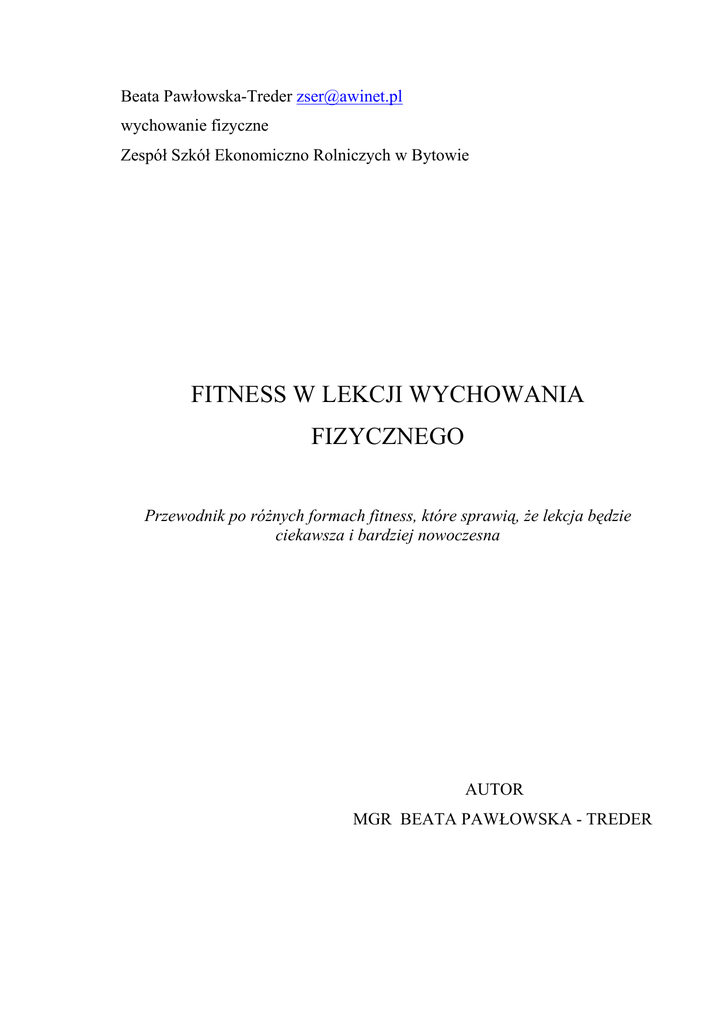 Beata Pawłowska-Treder zser@awinet.pl
wychowanie fizyczne
Zespół Szkół Ekonomiczno Rolniczych w Bytowie

FITNESS W LEKCJI WYCHOWANIA FIZYCZNEGO

Przewodnik po różnych formach fitness, które sprawią, że lekcja będzie ciekawsza i bardziej nowoczesna

AUTOR
MGR BEATA PAWŁOWSKA - TREDER